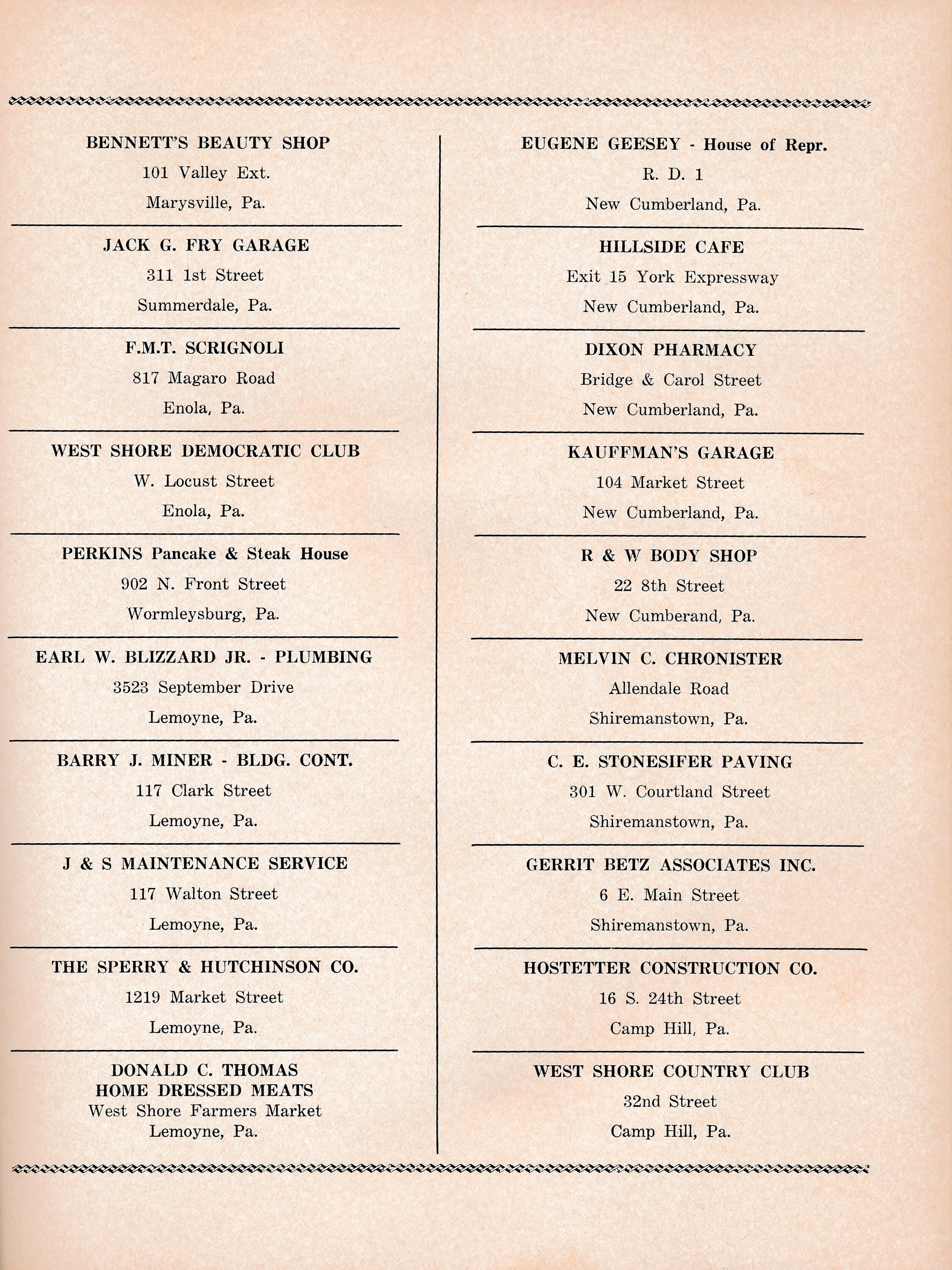 BENNETT'S BEAUTY SHOP
101 Valley Ext.
Marysville, Pa.

JACK G. FRY GARAGE
311 1st Street
Summerdale, Pa.

F.M.T. SCRIGNOLI
817 Magaro Road
Enola, Pa.

WEST SHORE DEMOCRATIC CLUB
W. Locust Street
Enola, Pa.

PERKINS Pancake & Steak House
902 N. Front Street
Wormleysburg, Pa.

EARL W. BLIZZARD JR. - PLUMBING
3523 September Drive
Lemoyne, Pa.

BARRY J. MINER - BLDG. CONT.
117 Clark Street
Lemoyne, Pa.

J & S MAINTENANCE SERVICE
117 Walton Street
Lemoyne, Pa.

THE SPERRY & HUTCHINSON CO.
1219 Market Street
Lemoyne, Pa.

DONALD C. THOMAS
HOME DRESSED MEATS
West Shore Farmers Market
Lemoyne, Pa.

EUGENE GEESEY - House of Repr.
R. D. 1
New Cumberland, Pa.

HILLSIDE CAFE
Exit 15 York Expressway
New Cumberland, Pa.

DIXON PHARMACY
Bridge & Carol Street
New Cumberland, Pa.

KAUFFMAN'S GARAGE
104 Market Street
New Cumberland, Pa.

R & W BODY SHOP
22 8th Street
New Cumberand, Pa.

MELVIN C. CHRONISTER
Allendale Road
Shiremanstown, Pa.

C. E. STONESIFER PAVING
301 W. Courtland Street
Shiremanstown, Pa.

GERRIT BETZ ASSOCIATES INC.
6 E. Main Street
Shiremanstown, Pa.

HOSTETTER CONSTRUCTION CO.
16 S. 24th Street
Camp Hill, Pa.

WEST SHORE COUNTRY CLUB
32nd Street
Camp Hill, Pa.